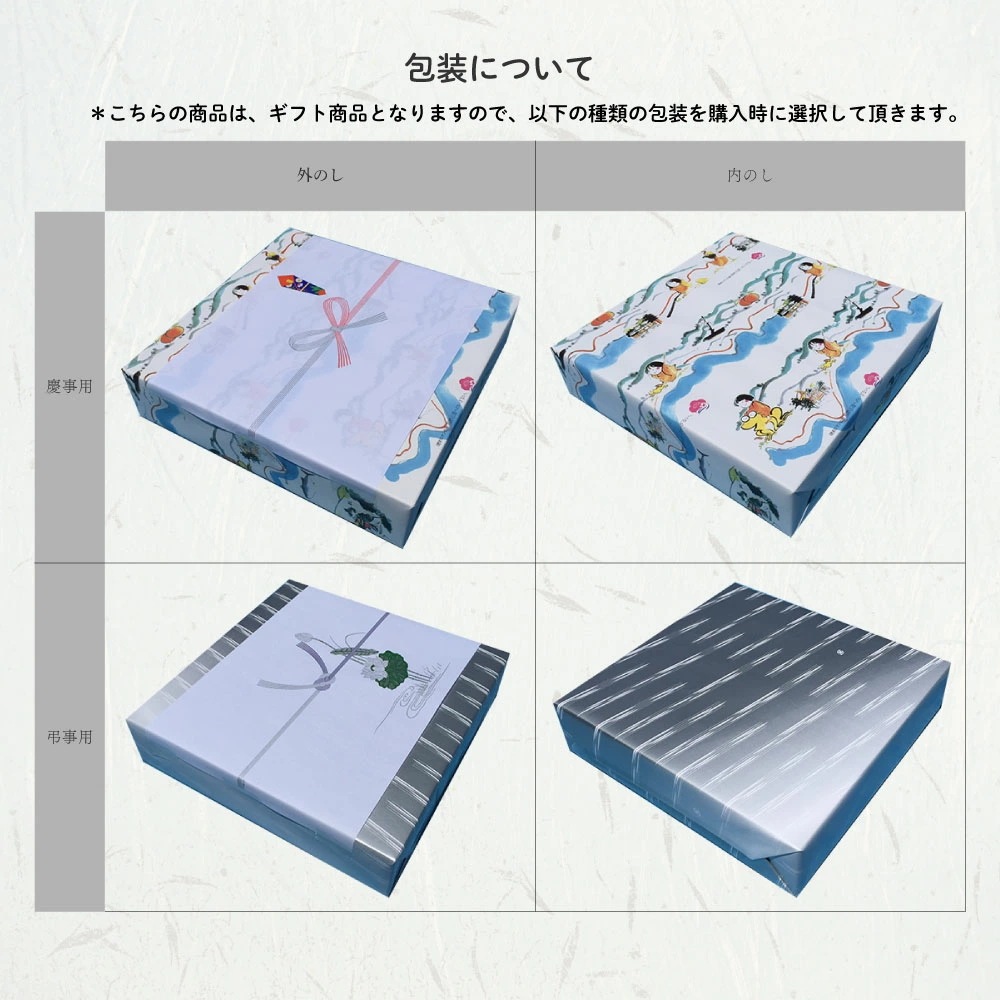 包装について

＊こちらの商品は、ギフト商品となりますので、以下の種類の包装を購入時に選択して頂きます。

| | 外のし | 内のし |
|---|---|---|
| 慶事用 | | |
| 弔事用 | | |